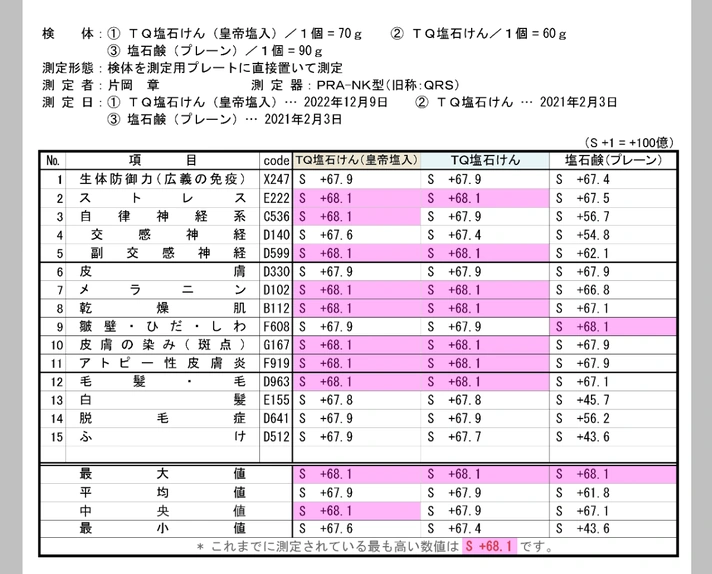 検　体：① ＴＱ塩石けん（皇帝塩入）／１個＝70ｇ　② ＴＱ塩石けん／１個＝60ｇ
③ 塩石鹸（プレーン）／１個＝90ｇ
測定形態：検体を測定用プレートに直接置いて測定
測 定 者：片岡　章　　測 定 器：PRA-NK型(旧称:QRS)
測 定 日：① ＴＱ塩石けん（皇帝塩入）… 2022年12月9日　② ＴＱ塩石けん … 2021年2月3日
③ 塩石鹸（プレーン）… 2021年2月3日

(S +1 = +100億)

| No. | 項　目 | code | TQ塩石けん(皇帝塩入) | TQ塩石けん | 塩石鹸(プレーン) |
|---|---|---|---|---|---|
| 1 | 生体防御力(広義の免疫) | X247 | S +67.9 | S +67.9 | S +67.4 |
| 2 | ストレス | E222 | S +68.1 | S +68.1 | S +67.5 |
| 3 | 自律神経系 | C536 | S +68.1 | S +67.9 | S +56.7 |
| 4 | 交感神経 | D140 | S +67.6 | S +67.4 | S +54.8 |
| 5 | 副交感神経 | D599 | S +68.1 | S +68.1 | S +62.1 |
| 6 | 皮膚 | D330 | S +67.9 | S +67.9 | S +67.9 |
| 7 | メラニン | D102 | S +68.1 | S +68.1 | S +66.8 |
| 8 | 乾燥肌 | B112 | S +68.1 | S +68.1 | S +67.1 |
| 9 | 皺壁・ひだ・しわ | F608 | S +67.9 | S +67.9 | S +68.1 |
| 10 | 皮膚の染み(斑点) | G167 | S +68.1 | S +68.1 | S +67.9 |
| 11 | アトピー性皮膚炎 | F919 | S +68.1 | S +68.1 | S +67.9 |
| 12 | 毛髪・毛 | D963 | S +68.1 | S +68.1 | S +67.1 |
| 13 | 白髪 | E155 | S +67.8 | S +67.8 | S +45.7 |
| 14 | 脱毛症 | D641 | S +67.9 | S +67.9 | S +56.2 |
| 15 | ふけ | D512 | S +67.9 | S +67.7 | S +43.6 |
| | 最大値 | | S +68.1 | S +68.1 | S +68.1 |
| | 平均値 | | S +67.9 | S +67.9 | S +61.8 |
| | 中央値 | | S +68.1 | S +67.9 | S +67.1 |
| | 最小値 | | S +67.6 | S +67.4 | S +43.6 |

＊ これまでに測定されている最も高い数値は S +68.1 です。